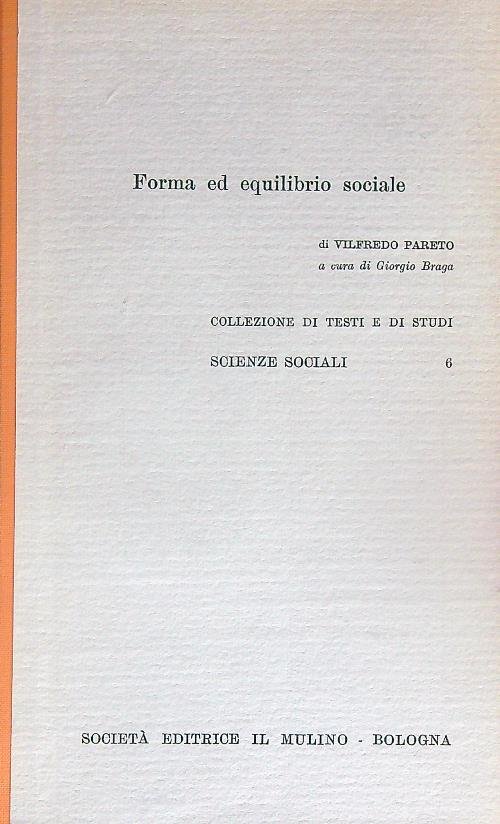 Forma ed equilibrio sociale

di VILFREDO PARETO
a cura di Giorgio Braga

COLLEZIONE DI TESTI E DI STUDI

SCIENZE SOCIALI 6

SOCIETÀ EDITRICE IL MULINO - BOLOGNA